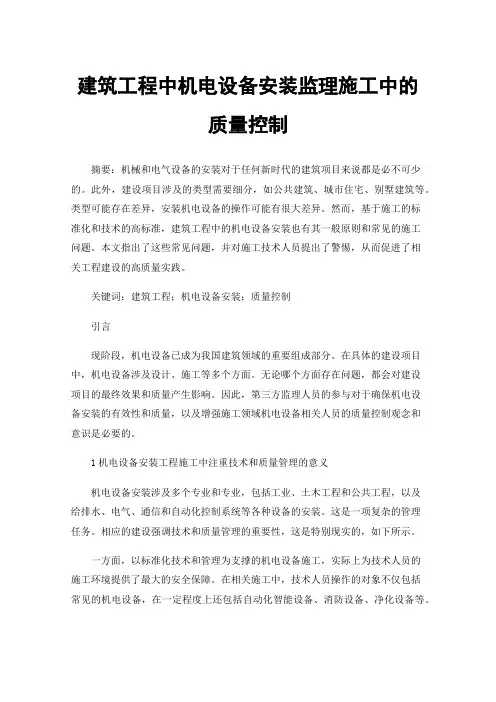 建筑工程中机电设备安装监理施工中的质量控制

摘要：机械和电气设备的安装对于任何新时代的建筑项目来说都是必不可少的。此外，建设项目涉及的类型需要细分，如公共建筑、城市住宅、别墅建筑等。类型可能存在差异，安装机电设备的操作可能有很大差异。然而，基于施工的标准化和技术的高标准，建筑工程中的机电设备安装也有其一般原则和常见的施工问题。本文指出了这些常见问题，并对施工技术人员提出了警惕，从而促进了相关工程建设的高质量实践。

关键词：建筑工程；机电设备安装；质量控制

引言

现阶段，机电设备已成为我国建筑领域的重要组成部分。在具体的建设项目中，机电设备涉及设计、施工等多个方面。无论哪个方面存在问题，都会对建设项目的最终效果和质量产生影响。因此，第三方监理人员的参与对于确保机电设备安装的有效性和质量，以及增强施工领域机电设备相关人员的质量控制观念和意识是必要的。

1 机电设备安装工程施工中注重技术和质量管理的意义

机电设备安装涉及多个专业和专业，包括工业、土木工程和公共工程，以及给排水、电气、通信和自动化控制系统等各种设备的安装。这是一项复杂的管理任务。相应的建设强调技术和质量管理的重要性，这是特别现实的，如下所示。

一方面，以标准化技术和管理为支撑的机电设备施工，实际上为技术人员的施工环境提供了最大的安全保障。在相关施工中，技术人员操作的对象不仅包括常见的机电设备，在一定程度上还包括自动化智能设备、消防设备、净化设备等。